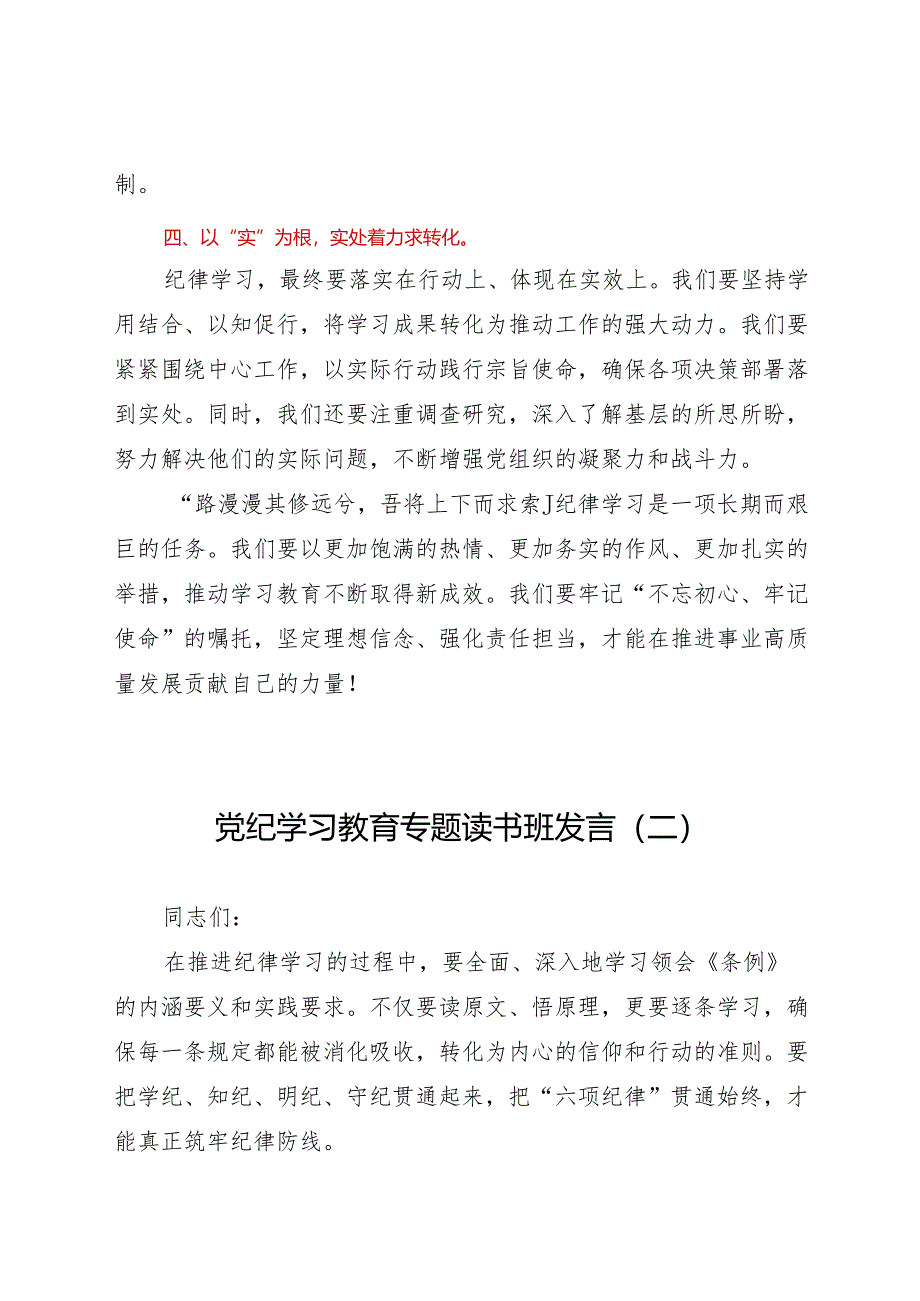 制。

四、以“实”为根，实处着力求转化。

纪律学习，最终要落实在行动上、体现在实效上。我们要坚持学用结合、以知促行，将学习成果转化为推动工作的强大动力。我们要紧紧围绕中心工作，以实际行动践行宗旨使命，确保各项决策部署落到实处。同时，我们还要注重调查研究，深入了解基层的所思所盼，努力解决他们的实际问题，不断增强党组织的凝聚力和战斗力。

“路漫漫其修远兮，吾将上下而求索J纪律学习是一项长期而艰巨的任务。我们要以更加饱满的热情、更加务实的作风、更加扎实的举措，推动学习教育不断取得新成效。我们要牢记“不忘初心、牢记使命”的嘱托，坚定理想信念、强化责任担当，才能在推进事业高质量发展贡献自己的力量！

党纪学习教育专题读书班发言（二）

同志们：

在推进纪律学习的过程中，要全面、深入地学习领会《条例》的内涵要义和实践要求。不仅要读原文、悟原理，更要逐条学习，确保每一条规定都能被消化吸收，转化为内心的信仰和行动的准则。要把学纪、知纪、明纪、守纪贯通起来，把“六项纪律”贯通始终，才能真正筑牢纪律防线。